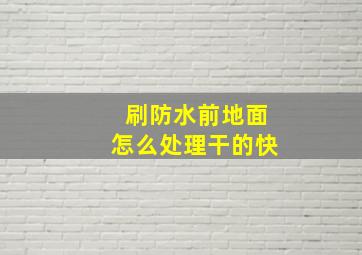 刷防水前地面
怎么处理干的快